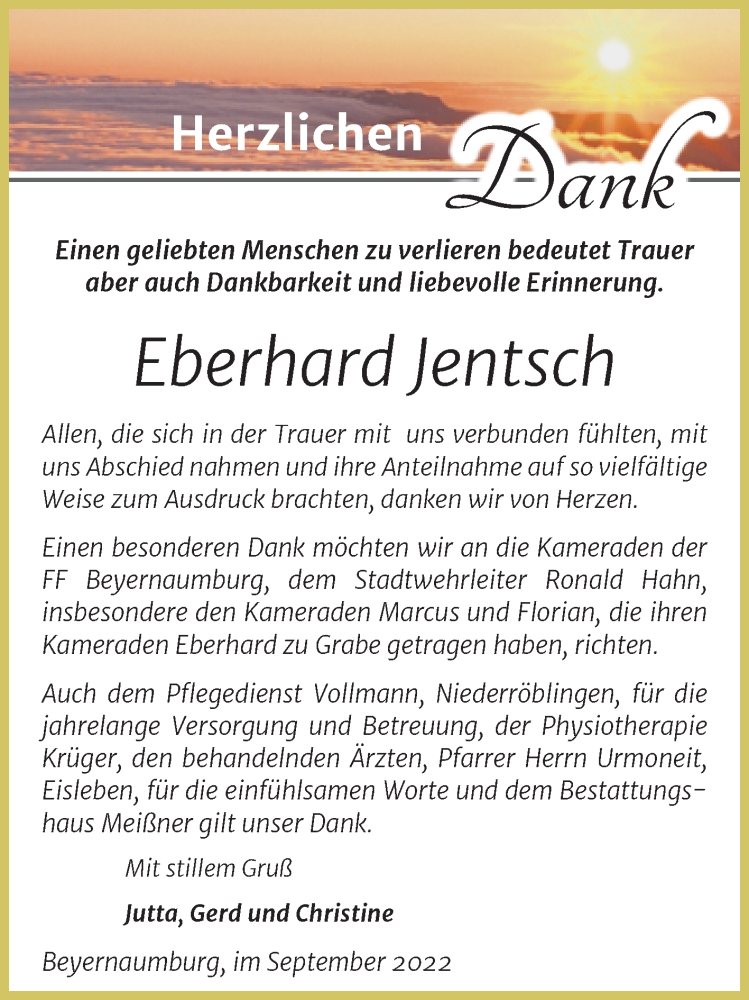 Herzlichen Dank

Einen geliebten Menschen zu verlieren bedeutet Trauer aber auch Dankbarkeit und liebevolle Erinnerung.

Eberhard Jentsch

Allen, die sich in der Trauer mit uns verbunden fühlten, mit uns Abschied nahmen und ihre Anteilnahme auf so vielfältige Weise zum Ausdruck brachten, danken wir von Herzen.

Einen besonderen Dank möchten wir an die Kameraden der FF Beyernaumburg, dem Stadtwehrleiter Ronald Hahn, insbesondere den Kameraden Marcus und Florian, die ihren Kameraden Eberhard zu Grabe getragen haben, richten.

Auch dem Pflegedienst Vollmann, Niederröblingen, für die jahrelange Versorgung und Betreuung, der Physiotherapie Krüger, den behandelnden Ärzten, Pfarrer Herrn Urmoneit, Eisleben, für die einfühlsamen Worte und dem Bestattungshaus Meißner gilt unser Dank.

Mit stillem Gruß

Jutta, Gerd und Christine

Beyernaumburg, im September 2022